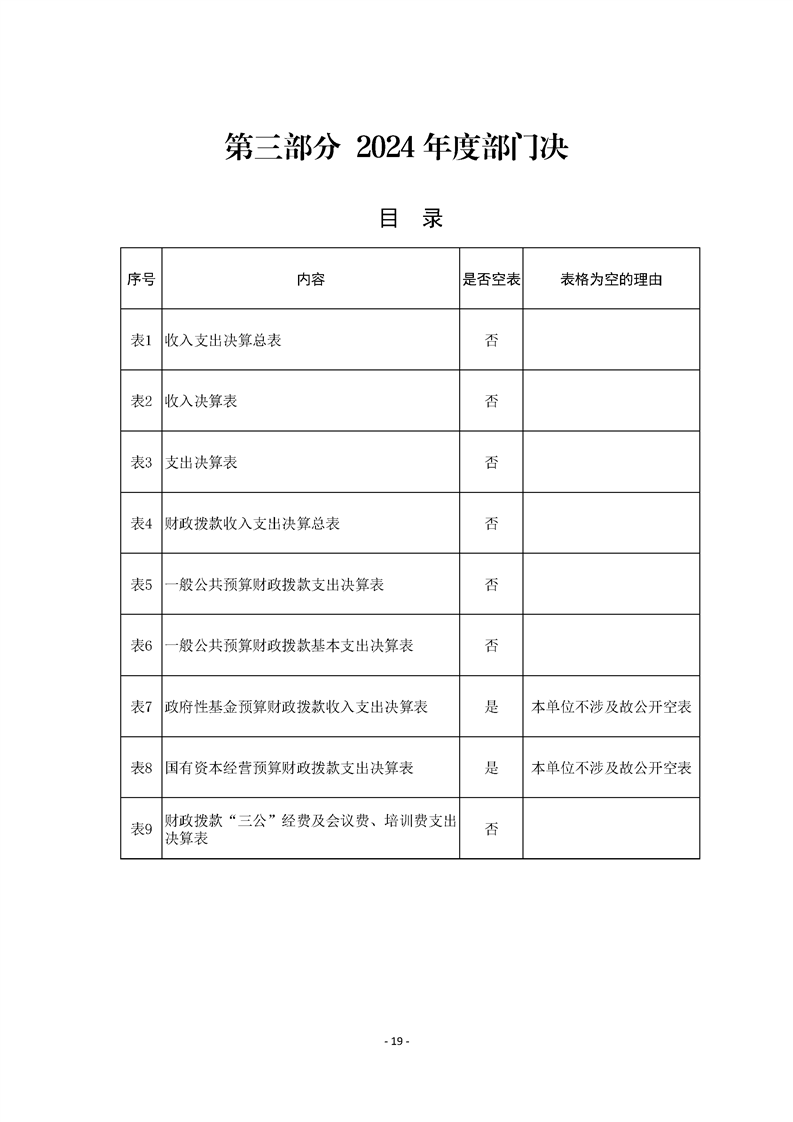 第三部分 2024 年度部门决

目 录

| 序号 | 内容 | 是否空表 | 表格为空的理由 |
|---|---|---|---|
| 表1 | 收入支出决算总表 | 否 | |
| 表2 | 收入决算表 | 否 | |
| 表3 | 支出决算表 | 否 | |
| 表4 | 财政拨款收入支出决算总表 | 否 | |
| 表5 | 一般公共预算财政拨款支出决算表 | 否 | |
| 表6 | 一般公共预算财政拨款基本支出决算表 | 否 | |
| 表7 | 政府性基金预算财政拨款收入支出决算表 | 是 | 本单位不涉及故公开空表 |
| 表8 | 国有资本经营预算财政拨款支出决算表 | 是 | 本单位不涉及故公开空表 |
| 表9 | 财政拨款“三公”经费及会议费、培训费支出决算表 | 否 | |

- 19 -